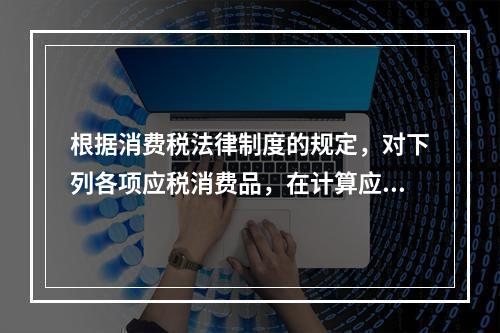 根据消费税法律制度的规定，对下列各项应税消费品，在计算应...